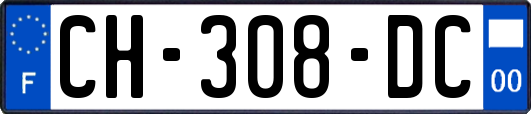 F

CH-308-DC

00